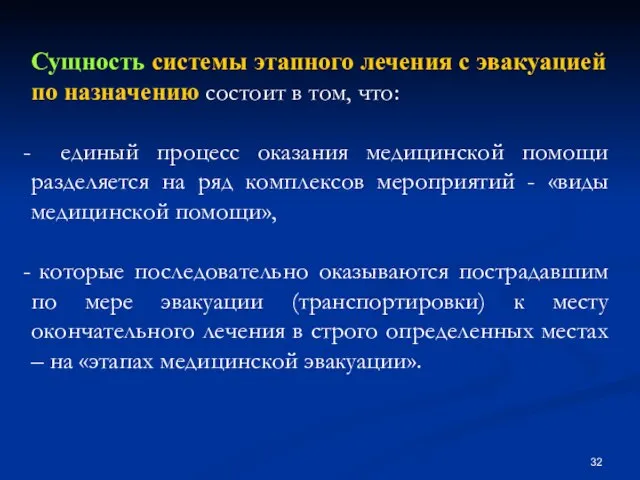 Сущность системы этапного лечения с эвакуацией по назначению состоит в том, что:

- единый процесс оказания медицинской помощи разделяется на ряд комплексов мероприятий - «виды медицинской помощи»,

- которые последовательно оказываются пострадавшим по мере эвакуации (транспортировки) к месту окончательного лечения в строго определенных местах – на «этапах медицинской эвакуации».

32